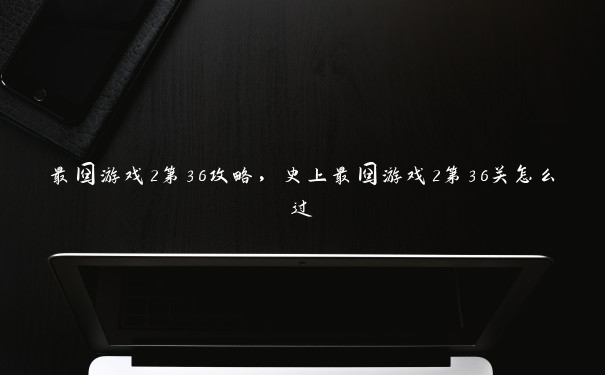 最囧游戏2第36攻略，史上最囧游戏2第36关怎么过